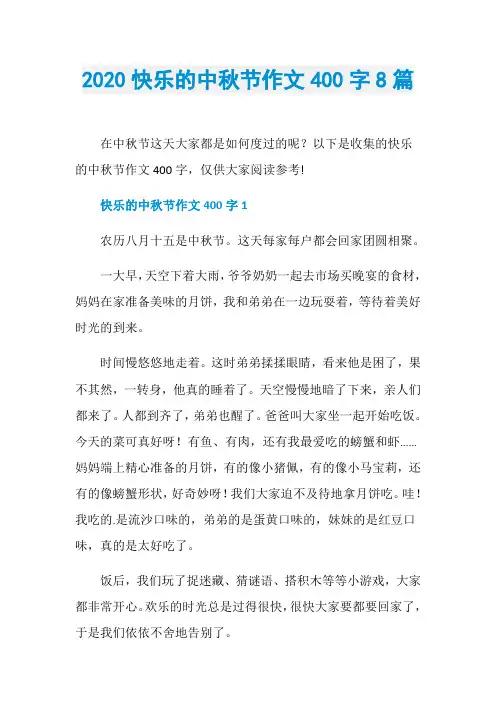 2020 快乐的中秋节作文 400 字 8 篇

在中秋节这天大家都是如何度过的呢？以下是收集的快乐的中秋节作文 400 字，仅供大家阅读参考!

快乐的中秋节作文 400 字 1

农历八月十五是中秋节。这天每家每户都会回家团圆相聚。

一大早，天空下着大雨，爷爷奶奶一起去市场买晚宴的食材，妈妈在家准备美味的月饼，我和弟弟在一边玩耍着，等待着美好时光的到来。

时间慢悠悠地走着。这时弟弟揉揉眼睛，看来他是困了，果不其然，一转身，他真的睡着了。天空慢慢地暗了下来，亲人们都来了。人都到齐了，弟弟也醒了。爸爸叫大家坐一起开始吃饭。今天的菜可真好呀！有鱼、有肉，还有我最爱吃的螃蟹和虾......妈妈端上精心准备的月饼，有的像小猪佩，有的像小马宝莉，还有的像螃蟹形状，好奇妙呀！我们大家迫不及待地拿月饼吃。哇！我吃的.是流沙口味的，弟弟的是蛋黄口味的，妹妹的是红豆口味，真的是太好吃了。

饭后，我们玩了捉迷藏、猜谜语、搭积木等等小游戏，大家都非常开心。欢乐的时光总是过得很快，很快大家要都要回家了，于是我们依依不舍地告别了。